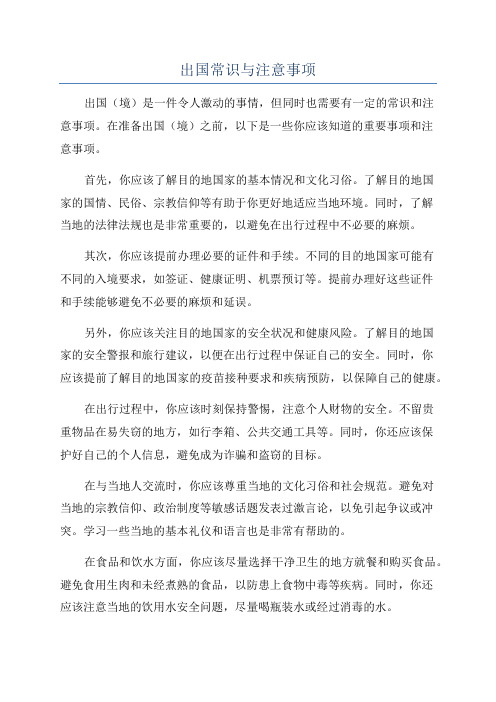 出国常识与注意事项

出国（境）是一件令人激动的事情，但同时也需要有一定的常识和注意事项。在准备出国（境）之前，以下是一些你应该知道的重要事项和注意事项。

首先，你应该了解目的地国家的基本情况和文化习俗。了解目的地国家的国情、民俗、宗教信仰等有助于你更好地适应当地环境。同时，了解当地的法律法规也是非常重要的，以避免在出行过程中不必要的麻烦。

其次，你应该提前办理必要的证件和手续。不同的目的地国家可能有不同的入境要求，如签证、健康证明、机票预订等。提前办理好这些证件和手续能够避免不必要的麻烦和延误。

另外，你应该关注目的地国家的安全状况和健康风险。了解目的地国家的安全警报和旅行建议，以便在出行过程中保证自己的安全。同时，你应该提前了解目的地国家的疫苗接种要求和疾病预防，以保障自己的健康。

在出行过程中，你应该时刻保持警惕，注意个人财物的安全。不留贵重物品在易失窃的地方，如行李箱、公共交通工具等。同时，你还应该保护好自己的个人信息，避免成为诈骗和盗窃的目标。

在与当地人交流时，你应该尊重当地的文化习俗和社会规范。避免对当地的宗教信仰、政治制度等敏感话题发表过激言论，以免引起争议或冲突。学习一些当地的基本礼仪和语言也是非常有帮助的。

在食品和饮水方面，你应该尽量选择干净卫生的地方就餐和购买食品。避免食用生肉和未经煮熟的食品，以防患上食物中毒等疾病。同时，你还应该注意当地的饮用水安全问题，尽量喝瓶装水或经过消毒的水。